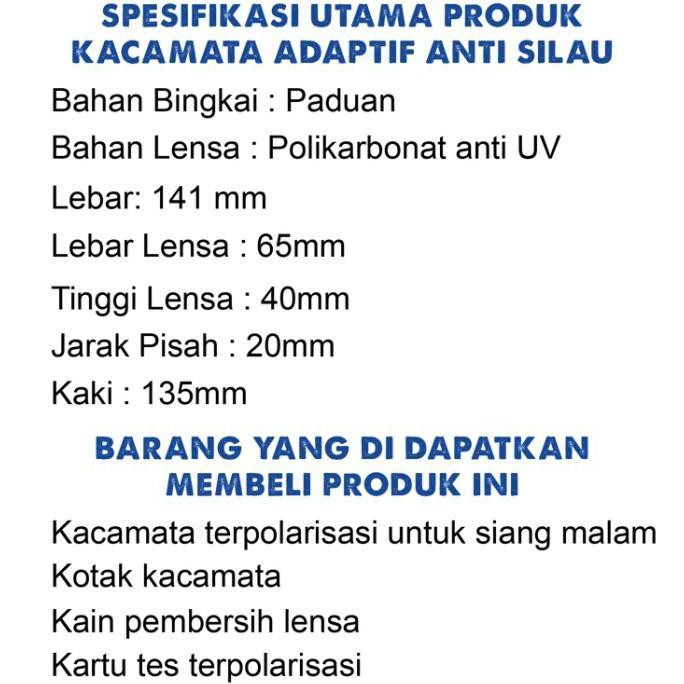 SPESIFIKASI UTAMA PRODUK KACAMATA ADAPTIF ANTI SILAU

Bahan Bingkai : Paduan

Bahan Lensa : Polikarbonat anti UV

Lebar: 141 mm

Lebar Lensa : 65mm

Tinggi Lensa : 40mm

Jarak Pisah : 20mm

Kaki : 135mm

BARANG YANG DI DAPATKAN MEMBELI PRODUK INI

Kacamata terpolarisasi untuk siang malam

Kotak kacamata

Kain pembersih lensa

Kartu tes terpolarisasi